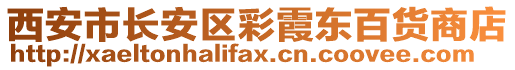 西安市长安区彩霞东百货商店
http://xaeltonhalifax.cn.coovee.com